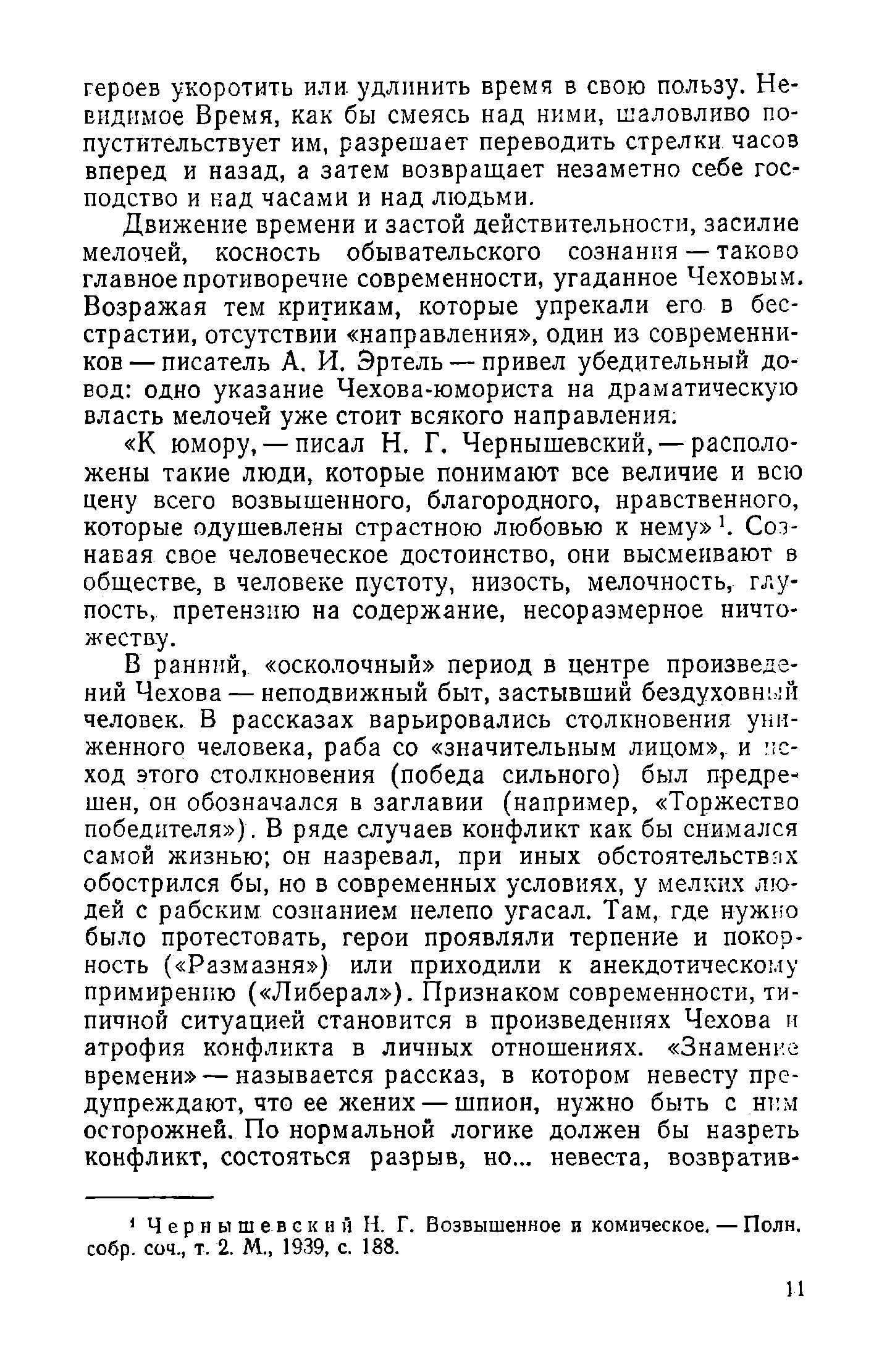 героев укоротить или удлинить время в свою пользу. Невидимое Время, как бы смеясь над ними, шаловливо попустительствует им, разрешает переводить стрелки часов вперед и назад, а затем возвращает незаметно себе господство и над часами и над людьми.

Движение времени и застой действительности, засилие мелочей, косность обывательского сознания — таково главное противоречие современности, угаданное Чеховым. Возражая тем критикам, которые упрекали его в бесстрастии, отсутствии «направления», один из современников — писатель А. И. Эртель — привел убедительный довод: одно указание Чехова-юмориста на драматическую власть мелочей уже стоит всякого направления.

«К юмору, — писал Н. Г. Чернышевский, — расположены такие люди, которые понимают все величие и всю цену всего возвышенного, благородного, нравственного, которые одушевлены страстною любовью к нему»$^1$. Сознавая свое человеческое достоинство, они высмеивают в обществе, в человеке пустоту, низость, мелочность, глупость, претензию на содержание, несоразмерное ничтожеству.

В ранний, «осколочный» период в центре произведений Чехова — неподвижный быт, застывший бездуховный человек. В рассказах варьировались столкновения униженного человека, раба со «значительным лицом», и исход этого столкновения (победа сильного) был предрешен, он обозначался в заглавии (например, «Торжество победителя»). В ряде случаев конфликт как бы снимался самой жизнью; он назревал, при иных обстоятельствах обострился бы, но в современных условиях, у мелких людей с рабским сознанием нелепо угасал. Там, где нужно было протестовать, герои проявляли терпение и покорность («Размазня») или приходили к анекдотическому примирению («Либерал»). Признаком современности, типичной ситуацией становится в произведениях Чехова и атрофия конфликта в личных отношениях. «Знамение времени» — называется рассказ, в котором невесту предупреждают, что ее жених — шпион, нужно быть с ним осторожней. По нормальной логике должен бы назреть конфликт, состояться разрыв, но... невеста, возвратив-

$^1$ Чернышевский Н. Г. Возвышенное и комическое. — Полн. собр. соч., т. 2. М., 1939, с. 188.

11